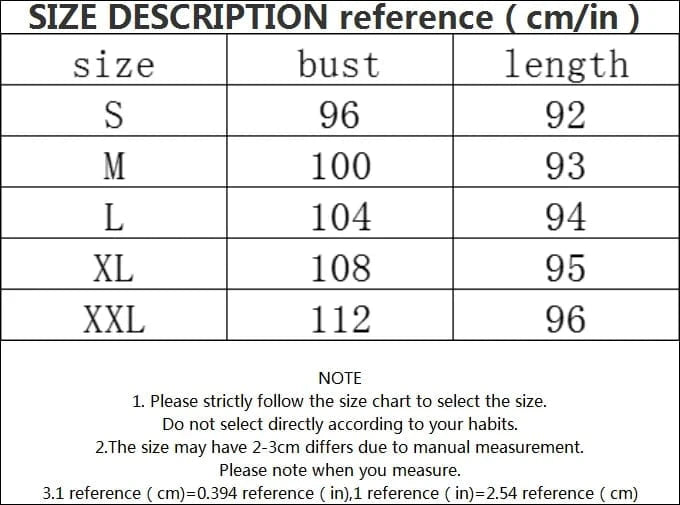 SIZE DESCRIPTION reference ( cm/in )

| size | bust | length |
|---|---|---|
| S | 96 | 92 |
| M | 100 | 93 |
| L | 104 | 94 |
| XL | 108 | 95 |
| XXL | 112 | 96 |

NOTE
1. Please strictly follow the size chart to select the size.
Do not select directly according to your habits.
2.The size may have 2-3cm differs due to manual measurement.
Please note when you measure.
3.1 reference ( cm)=0.394 reference ( in),1 reference ( in)=2.54 reference ( cm)